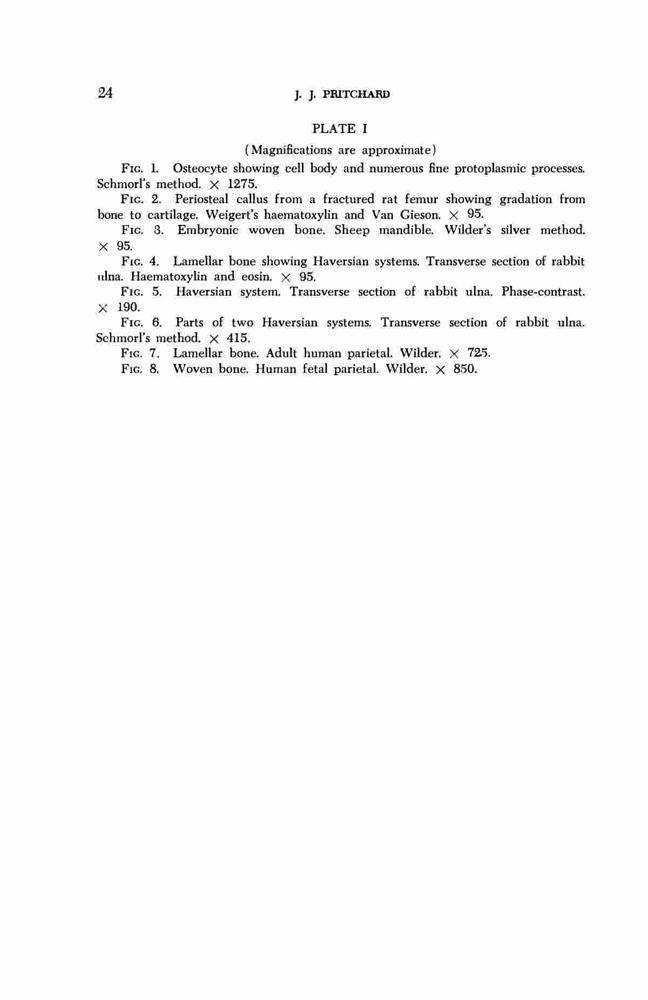 24

J. J. PRITCHARD

PLATE I

(Magnifications are approximate)

FIG. 1. Osteocyte showing cell body and numerous fine protoplasmic processes. Schmorl's method. $\times$ 1275.

FIG. 2. Periosteal callus from a fractured rat femur showing gradation from bone to cartilage. Weigert's haematoxylin and Van Gieson. $\times$ 95.

FIG. 3. Embryonic woven bone. Sheep mandible. Wilder's silver method. $\times$ 95.

FIG. 4. Lamellar bone showing Haversian systems. Transverse section of rabbit ulna. Haematoxylin and eosin. $\times$ 95.

FIG. 5. Haversian system. Transverse section of rabbit ulna. Phase-contrast. $\times$ 190.

FIG. 6. Parts of two Haversian systems. Transverse section of rabbit ulna. Schmorl's method. $\times$ 415.

FIG. 7. Lamellar bone. Adult human parietal. Wilder. $\times$ 725.

FIG. 8. Woven bone. Human fetal parietal. Wilder. $\times$ 850.